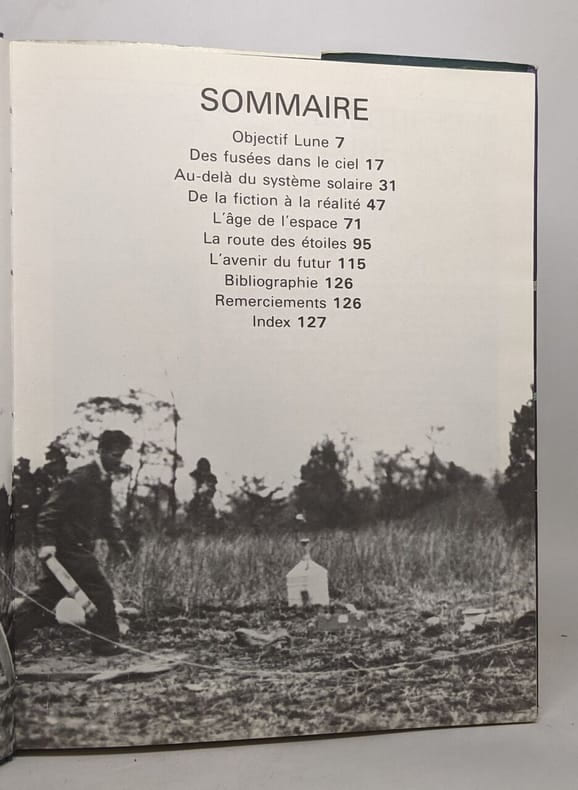 SOMMAIRE

Objectif Lune 7
Des fusées dans le ciel 17
Au-delà du système solaire 31
De la fiction à la réalité 47
L'âge de l'espace 71
La route des étoiles 95
L'avenir du futur 115
Bibliographie 126
Remerciements 126
Index 127